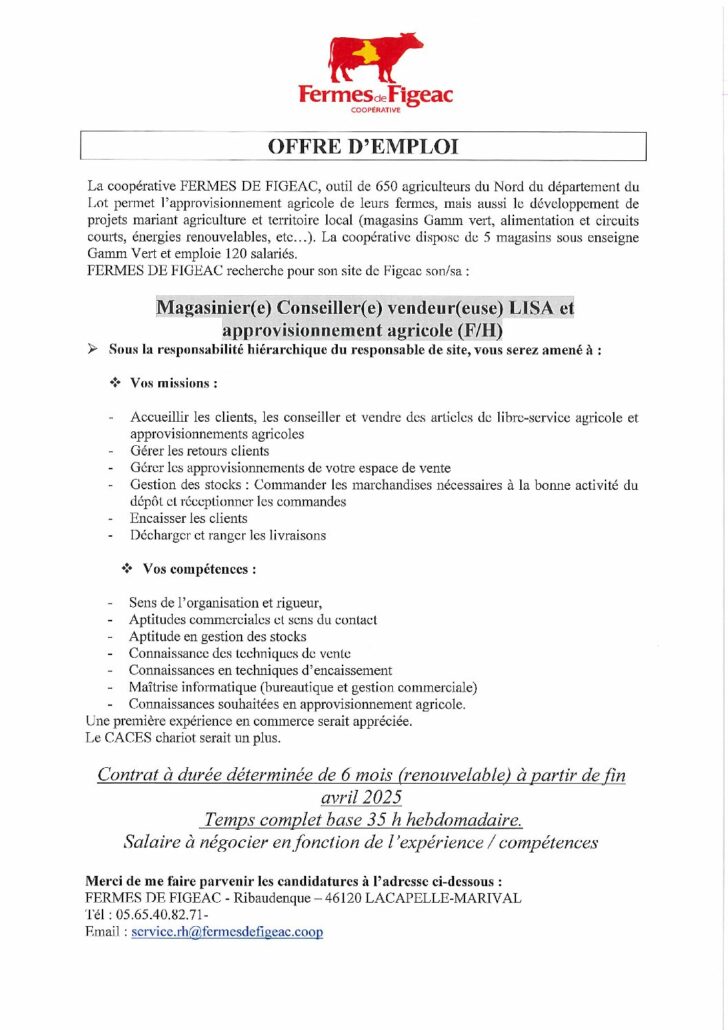 Fermes de Figeac
COOPÉRATIVE

OFFRE D'EMPLOI

La coopérative FERMES DE FIGEAC, outil de 650 agriculteurs du Nord du département du Lot permet l'approvisionnement agricole de leurs fermes, mais aussi le développement de projets mariant agriculture et territoire local (magasins Gamm vert, alimentation et circuits courts, énergies renouvelables, etc…). La coopérative dispose de 5 magasins sous enseigne Gamm Vert et emploie 120 salariés.
FERMES DE FIGEAC recherche pour son site de Figeac son/sa :

Magasinier(e) Conseiller(e) vendeur(euse) LISA et approvisionnement agricole (F/H)

➢ Sous la responsabilité hiérarchique du responsable de site, vous serez amené à :

❖ Vos missions :

- Accueillir les clients, les conseiller et vendre des articles de libre-service agricole et approvisionnements agricoles
- Gérer les retours clients
- Gérer les approvisionnements de votre espace de vente
- Gestion des stocks : Commander les marchandises nécessaires à la bonne activité du dépôt et réceptionner les commandes
- Encaisser les clients
- Décharger et ranger les livraisons

❖ Vos compétences :

- Sens de l'organisation et rigueur,
- Aptitudes commerciales et sens du contact
- Aptitude en gestion des stocks
- Connaissance des techniques de vente
- Connaissances en techniques d'encaissement
- Maîtrise informatique (bureautique et gestion commerciale)
- Connaissances souhaitées en approvisionnement agricole.

Une première expérience en commerce serait appréciée.
Le CACES chariot serait un plus.

Contrat à durée déterminée de 6 mois (renouvelable) à partir de fin avril 2025
Temps complet base 35 h hebdomadaire.
Salaire à négocier en fonction de l'expérience / compétences

Merci de me faire parvenir les candidatures à l'adresse ci-dessous :
FERMES DE FIGEAC - Ribaudenque – 46120 LACAPELLE-MARIVAL
Tél : 05.65.40.82.71-
Email : service.rh@fermesdefigeac.coop